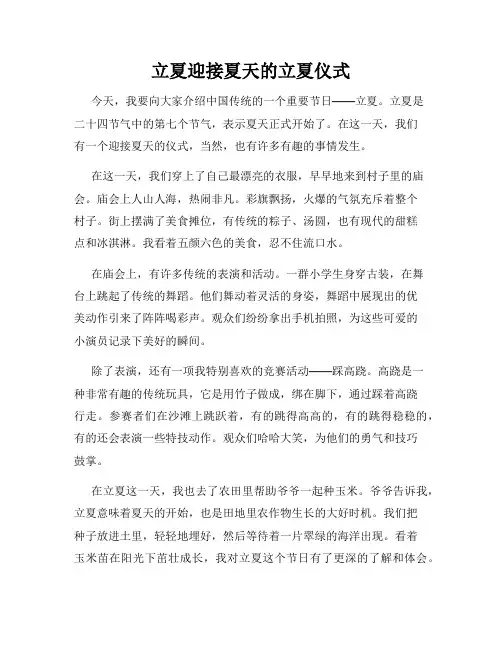 立夏迎接夏天的立夏仪式

今天，我要向大家介绍中国传统的一个重要节日——立夏。立夏是二十四节气中的第七个节气，表示夏天正式开始了。在这一天，我们有一个迎接夏天的仪式，当然，也有许多有趣的事情发生。

在这一天，我们穿上了自己最漂亮的衣服，早早地来到村子里的庙会。庙会上人山人海，热闹非凡。彩旗飘扬，火爆的气氛充斥着整个村子。街上摆满了美食摊位，有传统的粽子、汤圆，也有现代的甜糕点和冰淇淋。我看着五颜六色的美食，忍不住流口水。

在庙会上，有许多传统的表演和活动。一群小学生身穿古装，在舞台上跳起了传统的舞蹈。他们舞动着灵活的身姿，舞蹈中展现出的优美动作引来了阵阵喝彩声。观众们纷纷拿出手机拍照，为这些可爱的小演员记录下美好的瞬间。

除了表演，还有一项我特别喜欢的竞赛活动——踩高跷。高跷是一种非常有趣的传统玩具，它是用竹子做成，绑在脚下，通过踩着高跷行走。参赛者们在沙滩上跳跃着，有的跳得高高的，有的跳得稳稳的，有的还会表演一些特技动作。观众们哈哈大笑，为他们的勇气和技巧鼓掌。

在立夏这一天，我也去了农田里帮助爷爷一起种玉米。爷爷告诉我，立夏意味着夏天的开始，也是田地里农作物生长的大好时机。我们把种子放进土里，轻轻地埋好，然后等待着一片翠绿的海洋出现。看着玉米苗在阳光下茁壮成长，我对立夏这个节日有了更深的了解和体会。